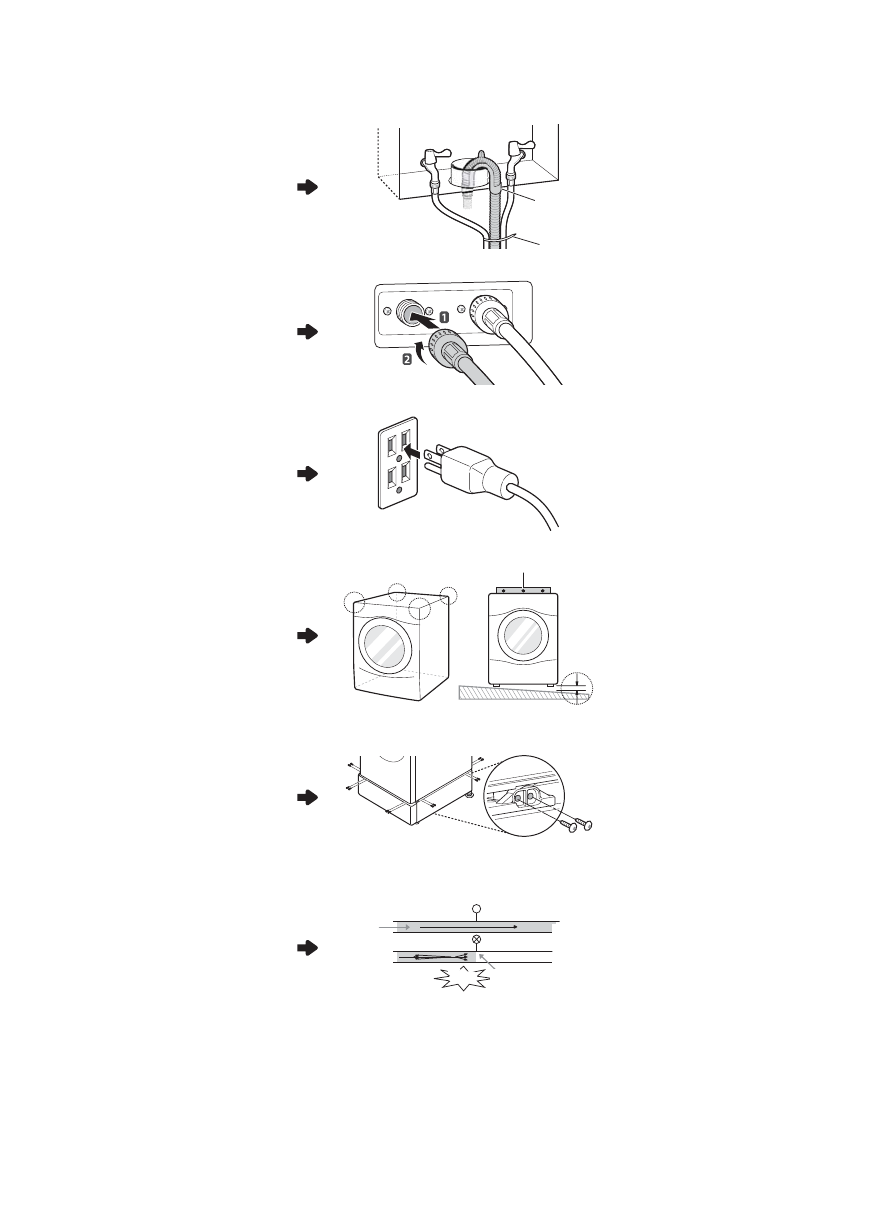 1

2